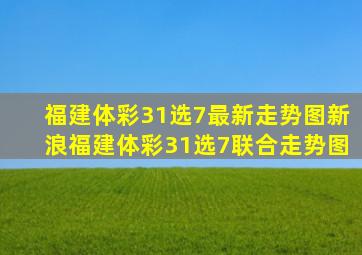 福建体彩31选7最新走势图新浪福建体彩31选7联合走势图